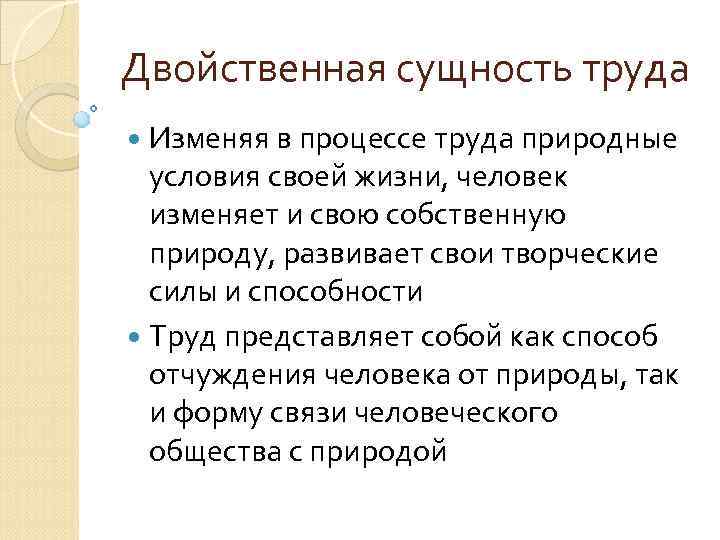 Двойственная сущность труда

Изменяя в процессе труда природные условия своей жизни, человек изменяет и свою собственную природу, развивает свои творческие силы и способности

Труд представляет собой как способ отчуждения человека от природы, так и форму связи человеческого общества с природой